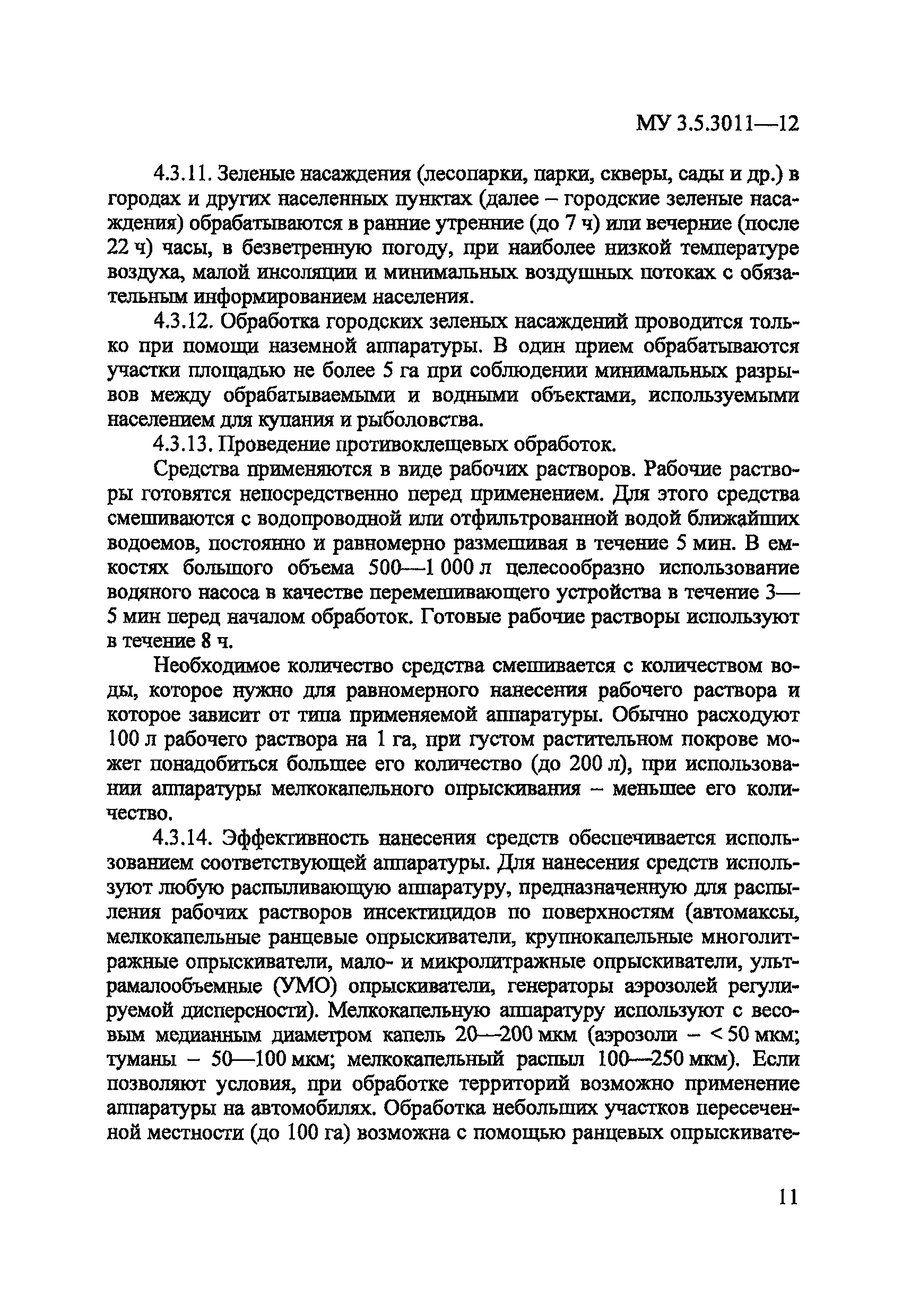 МУ 3.5.3011—12

4.3.11. Зеленые насаждения (лесопарки, парки, скверы, сады и др.) в городах и других населенных пунктах (далее – городские зеленые насаждения) обрабатываются в ранние утренние (до 7 ч) или вечерние (после 22 ч) часы, в безветренную погоду, при наиболее низкой температуре воздуха, малой инсоляции и минимальных воздушных потоках с обязательным информированием населения.

4.3.12. Обработка городских зеленых насаждений проводится только при помощи наземной аппаратуры. В один прием обрабатываются участки площадью не более 5 га при соблюдении минимальных разрывов между обрабатываемыми и водными объектами, используемыми населением для купания и рыболовства.

4.3.13. Проведение противоклещевых обработок.

Средства применяются в виде рабочих растворов. Рабочие растворы готовятся непосредственно перед применением. Для этого средства смешиваются с водопроводной или отфильтрованной водой ближайших водоемов, постоянно и равномерно размешивая в течение 5 мин. В емкостях большого объема 500—1 000 л целесообразно использование водяного насоса в качестве перемешивающего устройства в течение 3—5 мин перед началом обработок. Готовые рабочие растворы используют в течение 8 ч.

Необходимое количество средства смешивается с количеством воды, которое нужно для равномерного нанесения рабочего раствора и которое зависит от типа применяемой аппаратуры. Обычно расходуют 100 л рабочего раствора на 1 га, при густом растительном покрове может понадобиться большее его количество (до 200 л), при использовании аппаратуры мелкокапельного опрыскивания – меньшее его количество.

4.3.14. Эффективность нанесения средств обеспечивается использованием соответствующей аппаратуры. Для нанесения средств используют любую распыливающую аппаратуру, предназначенную для распыления рабочих растворов инсектицидов по поверхностям (автомаксы, мелкокапельные ранцевые опрыскиватели, крупнокапельные многолитражные опрыскиватели, мало- и микролитражные опрыскиватели, ультрамалообъемные (УМО) опрыскиватели, генераторы аэрозолей регулируемой дисперсности). Мелкокапельную аппаратуру используют с весовым медианным диаметром капель 20—200 мкм (аэрозоли – < 50 мкм; туманы – 50—100 мкм; мелкокапельный распыл 100—250 мкм). Если позволяют условия, при обработке территорий возможно применение аппаратуры на автомобилях. Обработка небольших участков пересеченной местности (до 100 га) возможна с помощью ранцевых опрыскивате-

11